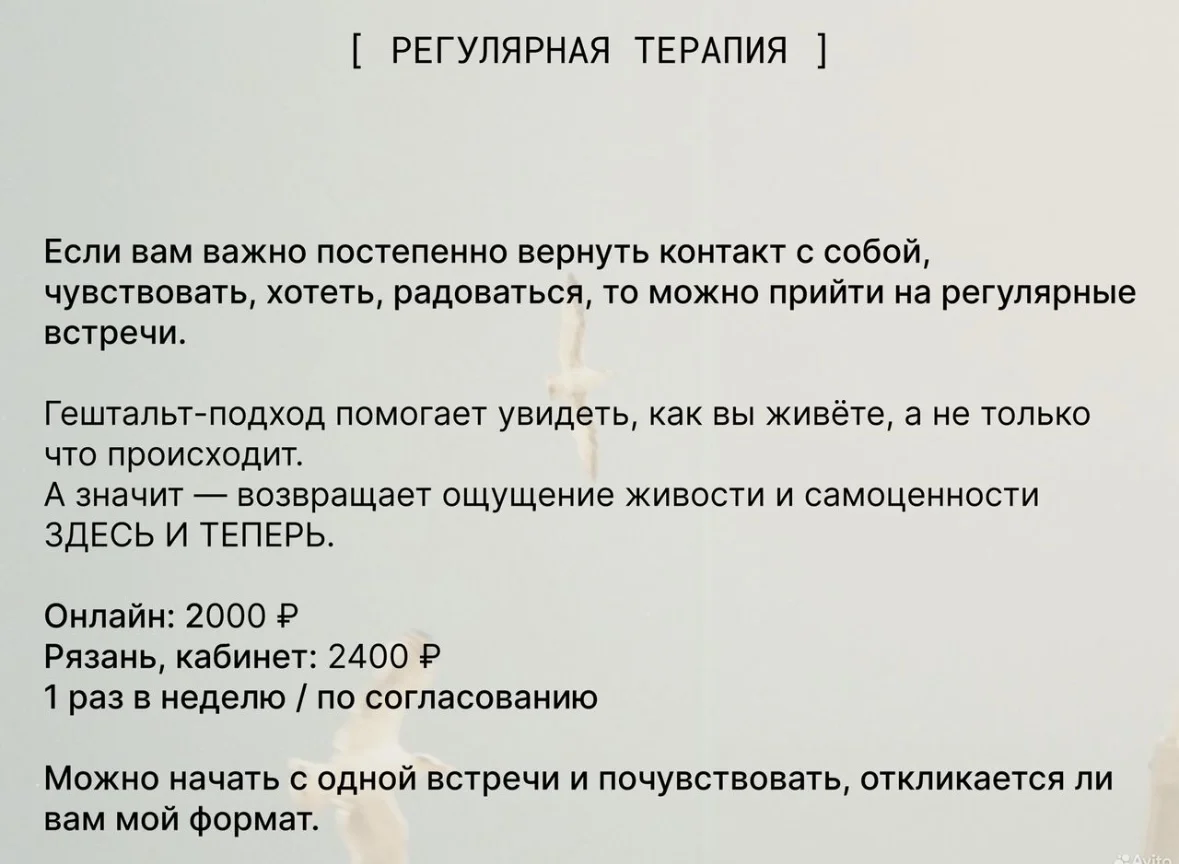 [ РЕГУЛЯРНАЯ ТЕРАПИЯ ]

Если вам важно постепенно вернуть контакт с собой, чувствовать, хотеть, радоваться, то можно прийти на регулярные встречи.

Гештальт-подход помогает увидеть, как вы живёте, а не только что происходит.
А значит — возвращает ощущение живости и самоценности ЗДЕСЬ И ТЕПЕРЬ.

Онлайн: 2000 ₽
Рязань, кабинет: 2400 ₽
1 раз в неделю / по согласованию

Можно начать с одной встречи и почувствовать, откликается ли вам мой формат.

Avito